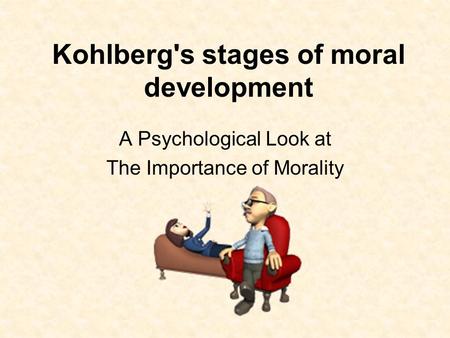 Kohlberg's stages of moral development

A Psychological Look at
The Importance of Morality